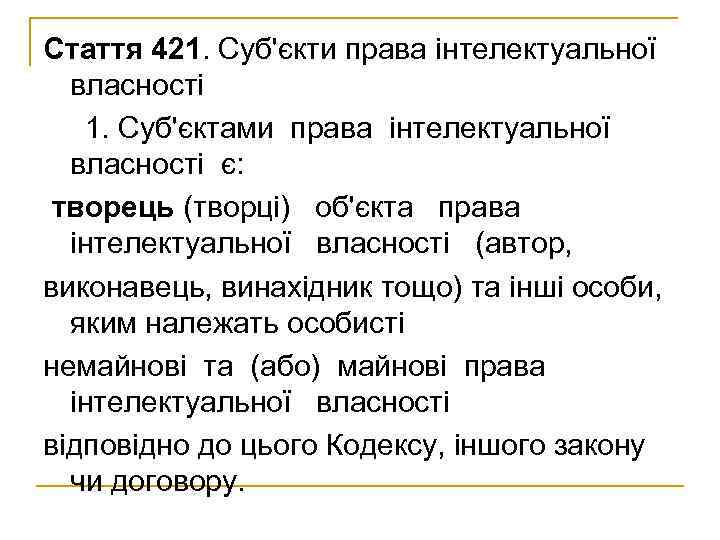 Стаття 421. Суб'єкти права інтелектуальної власності

1. Суб'єктами права інтелектуальної власності є:

творець (творці) об'єкта права інтелектуальної власності (автор,

виконавець, винахідник тощо) та інші особи, яким належать особисті

немайнові та (або) майнові права інтелектуальної власності

відповідно до цього Кодексу, іншого закону чи договору.